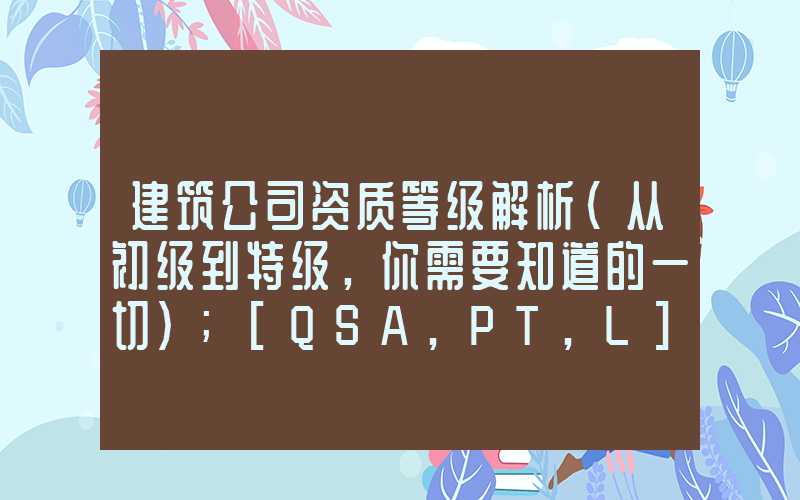 建筑公司资质等级解析（从初级到特级，你需要知道的一切）；[QSA，PT，L]